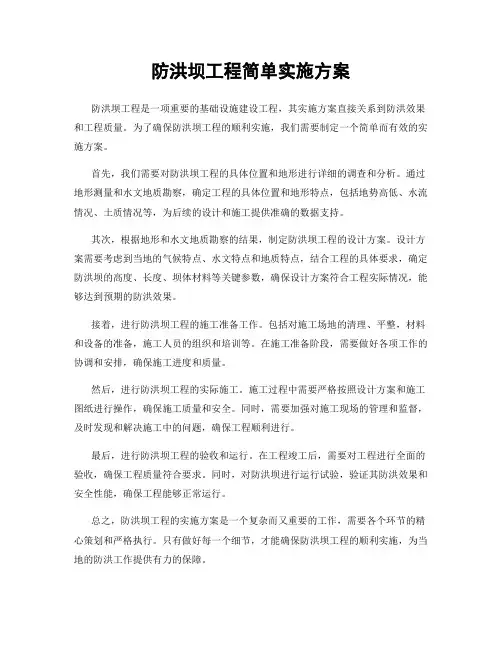 防洪坝工程简单实施方案

防洪坝工程是一项重要的基础设施建设工程，其实施方案直接关系到防洪效果和工程质量。为了确保防洪坝工程的顺利实施，我们需要制定一个简单而有效的实施方案。

首先，我们需要对防洪坝工程的具体位置和地形进行详细的调查和分析。通过地形测量和水文地质勘察，确定工程的具体位置和地形特点，包括地势高低、水流情况、土质情况等，为后续的设计和施工提供准确的数据支持。

其次，根据地形和水文地质勘察的结果，制定防洪坝工程的设计方案。设计方案需要考虑到当地的气候特点、水文特点和地质特点，结合工程的具体要求，确定防洪坝的高度、长度、坝体材料等关键参数，确保设计方案符合工程实际情况，能够达到预期的防洪效果。

接着，进行防洪坝工程的施工准备工作。包括对施工场地的清理、平整，材料和设备的准备，施工人员的组织和培训等。在施工准备阶段，需要做好各项工作的协调和安排，确保施工进度和质量。

然后，进行防洪坝工程的实际施工。施工过程中需要严格按照设计方案和施工图纸进行操作，确保施工质量和安全。同时，需要加强对施工现场的管理和监督，及时发现和解决施工中的问题，确保工程顺利进行。

最后，进行防洪坝工程的验收和运行。在工程竣工后，需要对工程进行全面的验收，确保工程质量符合要求。同时，对防洪坝进行运行试验，验证其防洪效果和安全性能，确保工程能够正常运行。

总之，防洪坝工程的实施方案是一个复杂而又重要的工作，需要各个环节的精心策划和严格执行。只有做好每一个细节，才能确保防洪坝工程的顺利实施，为当地的防洪工作提供有力的保障。